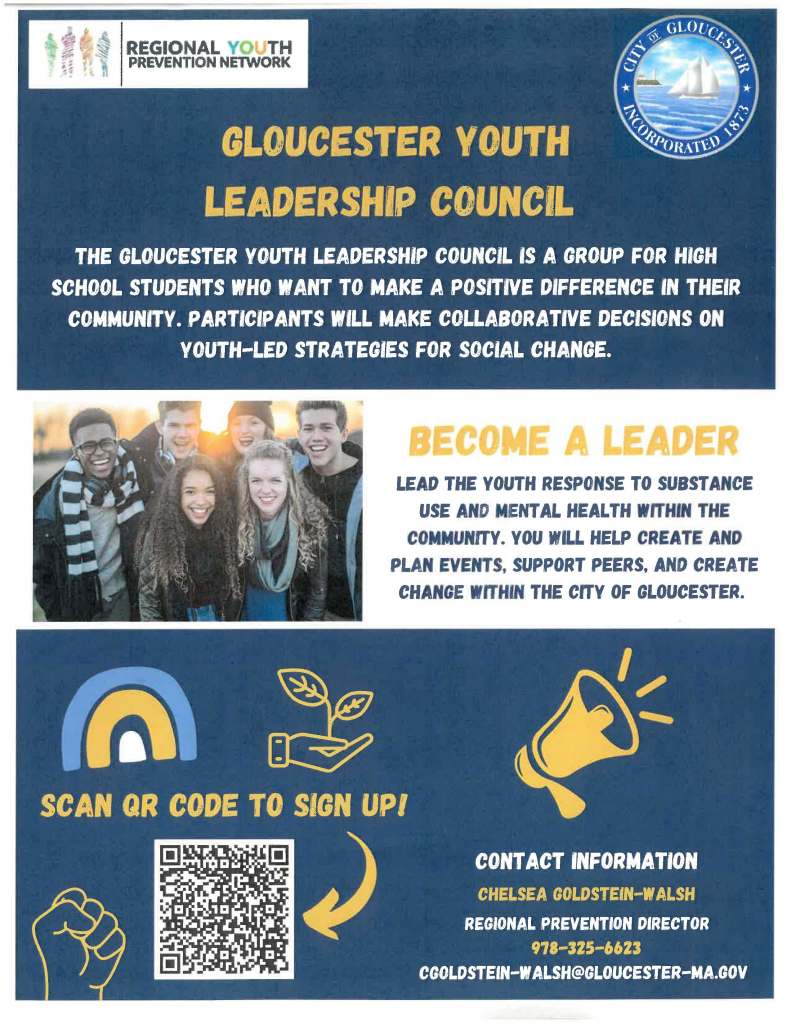 REGIONAL YOUTH
PREVENTION NETWORK

CITY OF GLOUCESTER
INCORPORATED 1873

GLOUCESTER YOUTH
LEADERSHIP COUNCIL

THE GLOUCESTER YOUTH LEADERSHIP COUNCIL IS A GROUP FOR HIGH SCHOOL STUDENTS WHO WANT TO MAKE A POSITIVE DIFFERENCE IN THEIR COMMUNITY. PARTICIPANTS WILL MAKE COLLABORATIVE DECISIONS ON YOUTH-LED STRATEGIES FOR SOCIAL CHANGE.

BECOME A LEADER

LEAD THE YOUTH RESPONSE TO SUBSTANCE USE AND MENTAL HEALTH WITHIN THE COMMUNITY. YOU WILL HELP CREATE AND PLAN EVENTS, SUPPORT PEERS, AND CREATE CHANGE WITHIN THE CITY OF GLOUCESTER.

SCAN QR CODE TO SIGN UP!

CONTACT INFORMATION
CHELSEA GOLDSTEIN-WALSH
REGIONAL PREVENTION DIRECTOR
978-325-6623
CGOLDSTEIN-WALSH@GLOUCESTER-MA.GOV